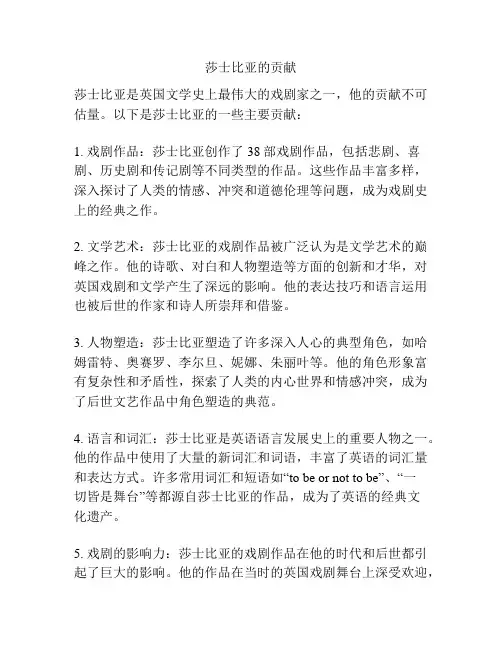 莎士比亚的贡献

莎士比亚是英国文学史上最伟大的戏剧家之一，他的贡献不可估量。以下是莎士比亚的一些主要贡献：

1. 戏剧作品：莎士比亚创作了 38 部戏剧作品，包括悲剧、喜剧、历史剧和传记剧等不同类型的作品。这些作品丰富多样，深入探讨了人类的情感、冲突和道德伦理等问题，成为戏剧史上的经典之作。

2. 文学艺术：莎士比亚的戏剧作品被广泛认为是文学艺术的巅峰之作。他的诗歌、对白和人物塑造等方面的创新和才华，对英国戏剧和文学产生了深远的影响。他的表达技巧和语言运用也被后世的作家和诗人所崇拜和借鉴。

3. 人物塑造：莎士比亚塑造了许多深入人心的典型角色，如哈姆雷特、奥赛罗、李尔旦、妮娜、朱丽叶等。他的角色形象富有复杂性和矛盾性，探索了人类的内心世界和情感冲突，成为了后世文艺作品中角色塑造的典范。

4. 语言和词汇：莎士比亚是英语语言发展史上的重要人物之一。他的作品中使用了大量的新词汇和词语，丰富了英语的词汇量和表达方式。许多常用词汇和短语如“to be or not to be”、“一切皆是舞台”等都源自莎士比亚的作品，成为了英语的经典文化遗产。

5. 戏剧的影响力：莎士比亚的戏剧作品在他的时代和后世都引起了巨大的影响。他的作品在当时的英国戏剧舞台上深受欢迎，